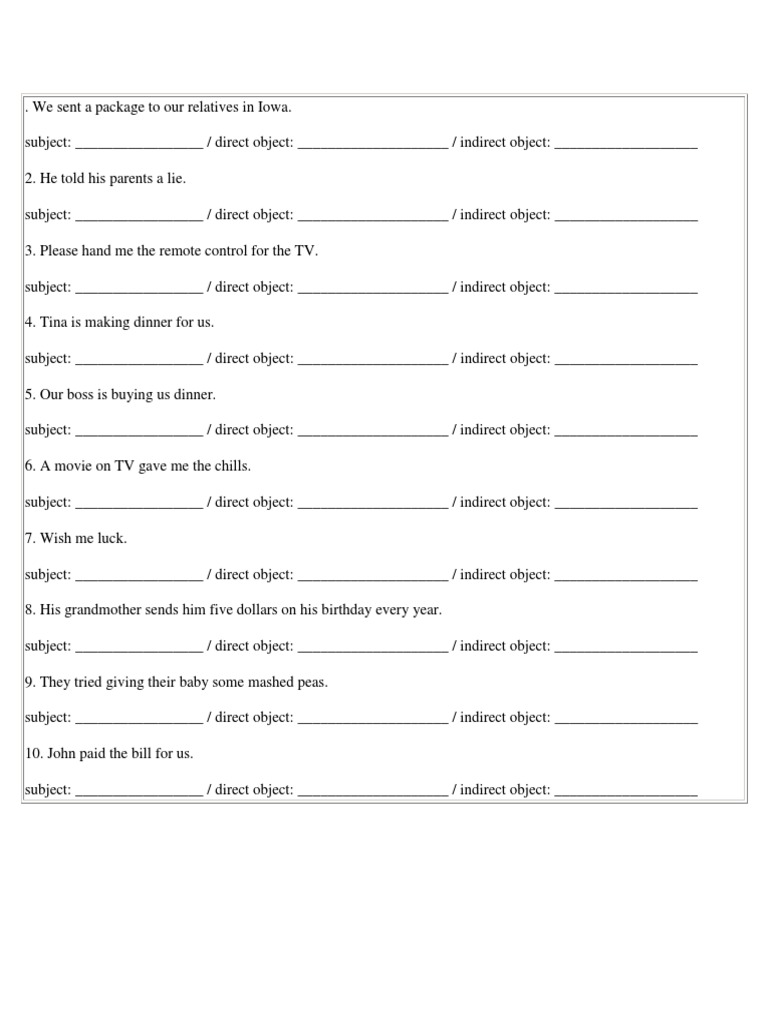 . We sent a package to our relatives in Iowa.

subject: _________________ / direct object: ____________________ / indirect object: ___________________

2. He told his parents a lie.

subject: _________________ / direct object: ____________________ / indirect object: ___________________

3. Please hand me the remote control for the TV.

subject: _________________ / direct object: ____________________ / indirect object: ___________________

4. Tina is making dinner for us.

subject: _________________ / direct object: ____________________ / indirect object: ___________________

5. Our boss is buying us dinner.

subject: _________________ / direct object: ____________________ / indirect object: ___________________

6. A movie on TV gave me the chills.

subject: _________________ / direct object: ____________________ / indirect object: ___________________

7. Wish me luck.

subject: _________________ / direct object: ____________________ / indirect object: ___________________

8. His grandmother sends him five dollars on his birthday every year.

subject: _________________ / direct object: ____________________ / indirect object: ___________________

9. They tried giving their baby some mashed peas.

subject: _________________ / direct object: ____________________ / indirect object: ___________________

10. John paid the bill for us.

subject: _________________ / direct object: ____________________ / indirect object: ___________________